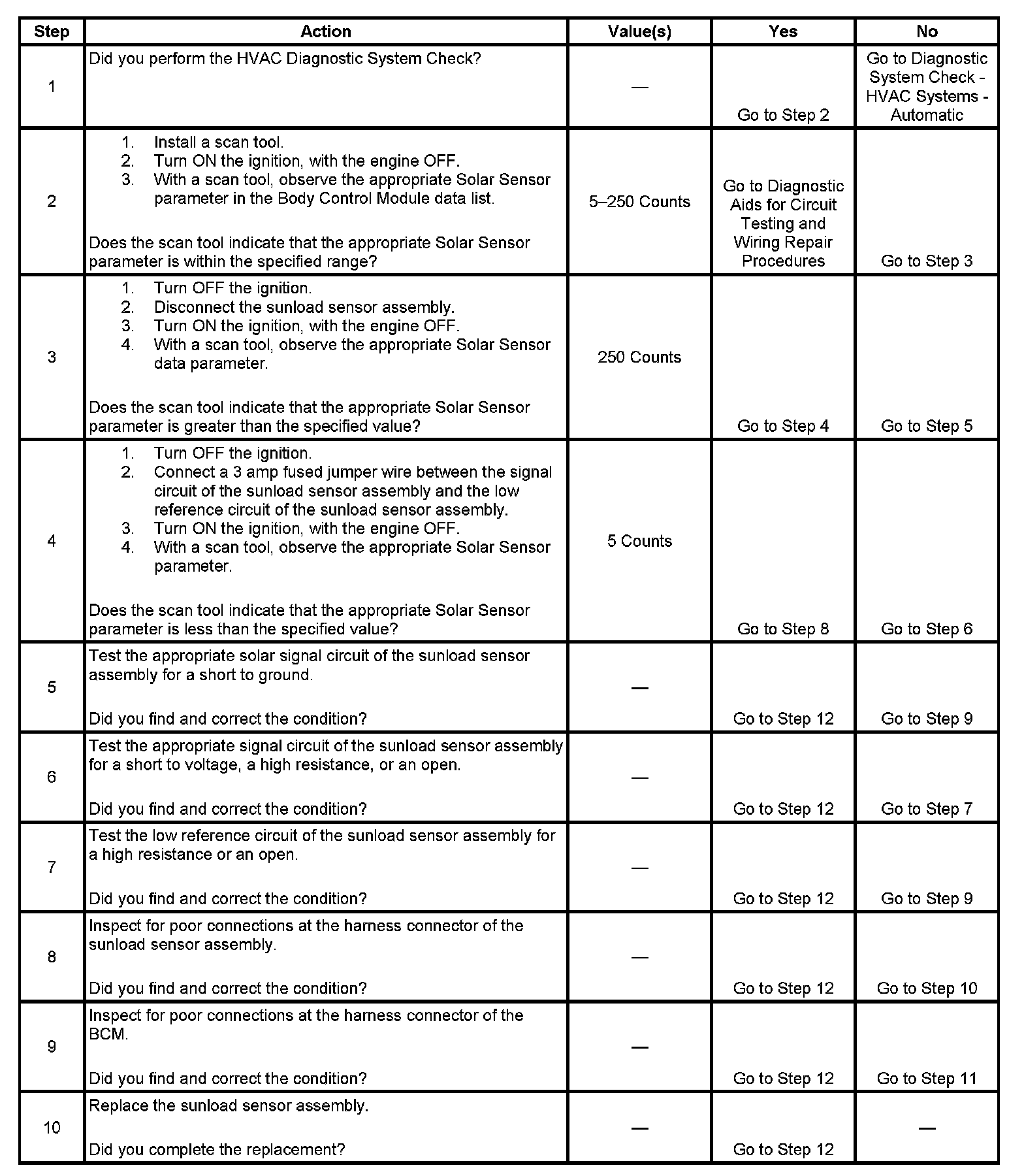 | Step | Action | Value(s) | Yes | No |
|---|---|---|---|---|
| 1 | Did you perform the HVAC Diagnostic System Check? | — | Go to Step 2 | Go to Diagnostic System Check - HVAC Systems - Automatic |
| 2 | 1. Install a scan tool. 2. Turn ON the ignition, with the engine OFF. 3. With a scan tool, observe the appropriate Solar Sensor parameter in the Body Control Module data list. Does the scan tool indicate that the appropriate Solar Sensor parameter is within the specified range? | 5–250 Counts | Go to Diagnostic Aids for Circuit Testing and Wiring Repair Procedures | Go to Step 3 |
| 3 | 1. Turn OFF the ignition. 2. Disconnect the sunload sensor assembly. 3. Turn ON the ignition, with the engine OFF. 4. With a scan tool, observe the appropriate Solar Sensor data parameter. Does the scan tool indicate that the appropriate Solar Sensor parameter is greater than the specified value? | 250 Counts | Go to Step 4 | Go to Step 5 |
| 4 | 1. Turn OFF the ignition. 2. Connect a 3 amp fused jumper wire between the signal circuit of the sunload sensor assembly and the low reference circuit of the sunload sensor assembly. 3. Turn ON the ignition, with the engine OFF. 4. With a scan tool, observe the appropriate Solar Sensor parameter. Does the scan tool indicate that the appropriate Solar Sensor parameter is less than the specified value? | 5 Counts | Go to Step 8 | Go to Step 6 |
| 5 | Test the appropriate solar signal circuit of the sunload sensor assembly for a short to ground. Did you find and correct the condition? | — | Go to Step 12 | Go to Step 9 |
| 6 | Test the appropriate signal circuit of the sunload sensor assembly for a short to voltage, a high resistance, or an open. Did you find and correct the condition? | — | Go to Step 12 | Go to Step 7 |
| 7 | Test the low reference circuit of the sunload sensor assembly for a high resistance or an open. Did you find and correct the condition? | — | Go to Step 12 | Go to Step 9 |
| 8 | Inspect for poor connections at the harness connector of the sunload sensor assembly. Did you find and correct the condition? | — | Go to Step 12 | Go to Step 10 |
| 9 | Inspect for poor connections at the harness connector of the BCM. Did you find and correct the condition? | — | Go to Step 12 | Go to Step 11 |
| 10 | Replace the sunload sensor assembly. Did you complete the replacement? | — | Go to Step 12 | — |